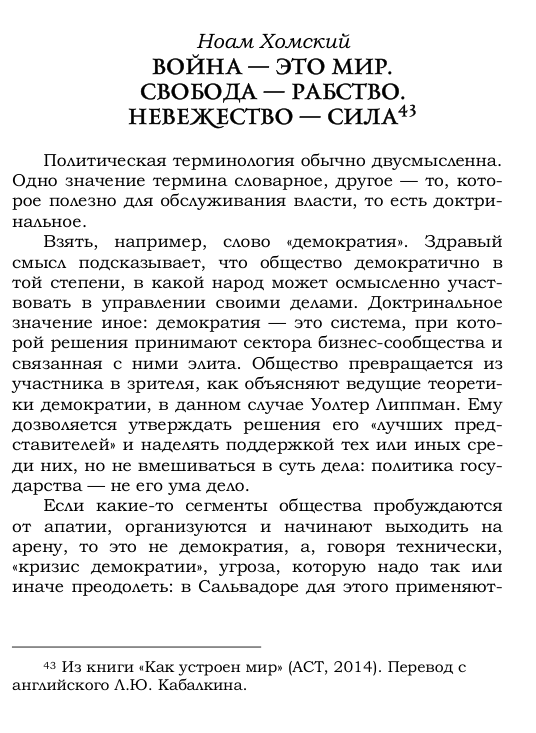 Ноам Хомский
ВОЙНА — ЭТО МИР.
СВОБОДА — РАБСТВО.
НЕВЕЖЕСТВО — СИЛА$^{43}$

Политическая терминология обычно двусмысленна. Одно значение термина словарное, другое — то, которое полезно для обслуживания власти, то есть доктринальное.

Взять, например, слово «демократия». Здравый смысл подсказывает, что общество демократично в той степени, в какой народ может осмысленно участвовать в управлении своими делами. Доктринальное значение иное: демократия — это система, при которой решения принимают сектора бизнес-сообщества и связанная с ними элита. Общество превращается из участника в зрителя, как объясняют ведущие теоретики демократии, в данном случае Уолтер Липпман. Ему дозволяется утверждать решения его «лучших представителей» и наделять поддержкой тех или иных среди них, но не вмешиваться в суть дела: политика государства — не его ума дело.

Если какие-то сегменты общества пробуждаются от апатии, организуются и начинают выходить на арену, то это не демократия, а, говоря технически, «кризис демократии», угроза, которую надо так или иначе преодолеть: в Сальвадоре для этого применяют-

$^{43}$ Из книги «Как устроен мир» (АСТ, 2014). Перевод с английского Л.Ю. Кабалкина.